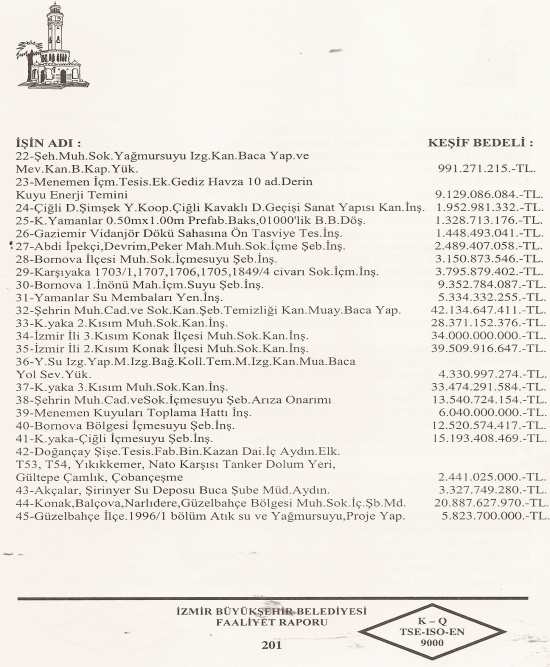 | İŞİN ADI : | KEŞİF BEDELİ : |
|---|---|
| 22-Şeh.Muh.Sok.Yağmursuyu Izg.Kan.Baca Yap.ve Mev.Kan.B.Kap.Yük. | 991.271.215.-TL. |
| 23-Menemen İçm.Tesis.Ek.Gediz Havza 10 ad.Derin Kuyu Enerji Temini | 9.129.086.084.-TL. |
| 24-Çiğli D.Şimşek Y.Koop.Çiğli Kavaklı D.Geçişi Sanat Yapısı Kan.İnş. | 1.952.981.332.-TL. |
| 25-K.Yamanlar 0.50mx1.00m Prefab.Baks,01000'lik B.B.Döş. | 1.328.713.176.-TL. |
| 26-Gaziemir Vidanjör Dökü Sahasına Ön Tasviye Tes.İnş. | 1.448.493.041.-TL. |
| 27-Abdi İpekçi,Devrim,Peker Mah.Muh.Sok.İçme Şeb.İnş. | 2.489.407.058.-TL. |
| 28-Bornova İlçesi Muh.Sok.İçmesuyu Şeb.İnş. | 3.150.873.546.-TL. |
| 29-Karşıyaka 1703/1,1707,1706,1705,1849/4 civarı Sok.İçm.İnş. | 3.795.879.402.-TL. |
| 30-Bornova 1.İnönü Mah.İçm.Suyu Şeb.İnş. | 9.352.784.087.-TL. |
| 31-Yamanlar Su Membaları Yen.İnş. | 5.334.332.255.-TL. |
| 32-Şehrin Muh.Cad.ve Sok.Kan.Şeb.Temizliği Kan.Muay.Baca Yap. | 42.134.647.411.-TL. |
| 33-K.yaka 2.Kısım Muh.Sok.Kan.İnş. | 28.371.152.376.-TL. |
| 34-İzmir İli 3.Kısım Konak İlçesi Muh.Sok.Kan.İnş. | 34.000.000.000.-TL. |
| 35-İzmir İli 2.Kısım Konak İlçesi Muh.Sok.Kan.İnş. | 39.509.916.647.-TL. |
| 36-Y.Su Izg.Yap.M.Izg.Bağ.Koll.Tem.M.Izg.Kan.Mua.Baca Yol Sev.Yük. | 4.330.997.274.-TL. |
| 37-K.yaka 3.Kısım Muh.Sok.Kan.İnş. | 33.474.291.584.-TL. |
| 38-Şehrin Muh.Cad.veSok.İçmesuyu Şeb.Arıza Onarımı | 13.540.724.154.-TL. |
| 39-Menemen Kuyuları Toplama Hattı İnş. | 6.040.000.000.-TL. |
| 40-Bornova Bölgesi İçmesuyu Şeb.İnş. | 12.520.574.417.-TL. |
| 41-K.yaka-Çiğli İçmesuyu Şeb.İnş. | 15.193.408.469.-TL. |
| 42-Doğançay Şişe.Tesis.Fab.Bin.Kazan Dai.İç Aydın.Elk. T53, T54, Yıkıkkemer, Nato Karşısı Tanker Dolum Yeri, Gültepe Çamlık, Çobançeşme | 2.441.025.000.-TL. |
| 43-Akçalar, Şirinyer Su Deposu Buca Şube Müd.Aydın. | 3.327.749.280.-TL. |
| 44-Konak,Balçova,Narlıdere,Güzelbahçe Bölgesi Muh.Sok.İç.Şb.Md. | 20.887.627.970.-TL. |
| 45-Güzelbahçe İlçe.1996/1 bölüm Atık su ve Yağmursuyu,Proje Yap. | 5.823.700.000.-TL. |

İZMİR BÜYÜKŞEHİR BELEDİYESİ
FAALİYET RAPORU

201

K – Q
TSE-ISO-EN
9000